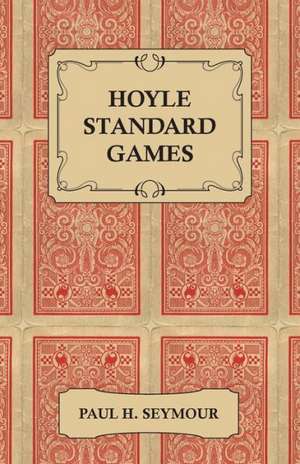 HOYLE
STANDARD
GAMES

PAUL H. SEYMOUR